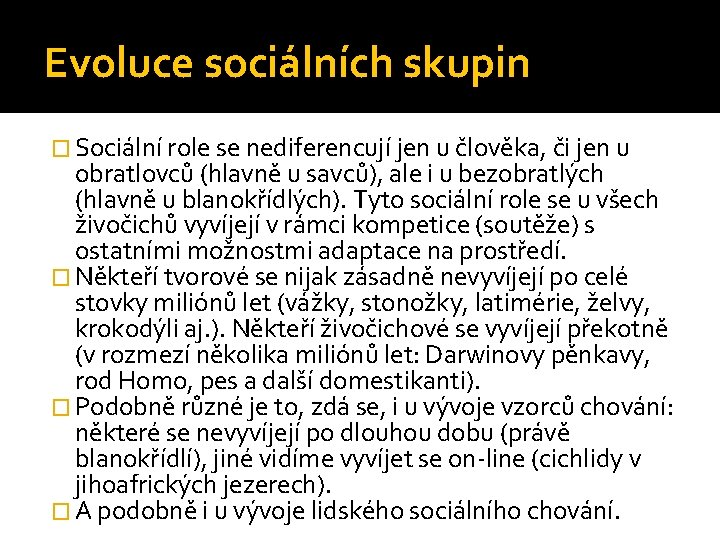 Evoluce sociálních skupin

Sociální role se nediferencují jen u člověka, či jen u obratlovců (hlavně u savců), ale i u bezobratlých (hlavně u blanokřídlých). Tyto sociální role se u všech živočichů vyvíjejí v rámci kompetice (soutěže) s ostatními možnostmi adaptace na prostředí.

Někteří tvorové se nijak zásadně nevyvíjejí po celé stovky miliónů let (vážky, stonožky, latimérie, želvy, krokodýli aj.). Někteří živočichové se vyvíjejí překotně (v rozmezí několika miliónů let: Darwinovy pěnkavy, rod Homo, pes a další domestikanti).

Podobně různé je to, zdá se, i u vývoje vzorců chování: některé se nevyvíjejí po dlouhou dobu (právě blanokřídlí), jiné vidíme vyvíjet se on-line (cichlidy v jihoafrických jezerech).

A podobně i u vývoje lidského sociálního chování.